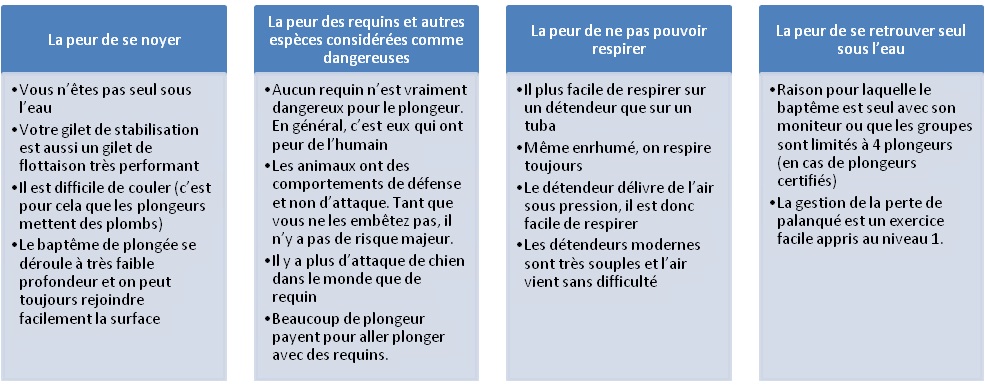 La peur de se noyer

•Vous n'êtes pas seul sous l'eau
•Votre gilet de stabilisation est aussi un gilet de flottaison très performant
•Il est difficile de couler (c'est pour cela que les plongeurs mettent des plombs)
•Le baptême de plongée se déroule à très faible profondeur et on peut toujours rejoindre facilement la surface

La peur des requins et autres espèces considérées comme dangereuses

•Aucun requin n'est vraiment dangereux pour le plongeur. En général, c'est eux qui ont peur de l'humain
•Les animaux ont des comportements de défense et non d'attaque. Tant que vous ne les embêtez pas, il n'y a pas de risque majeur.
•Il y a plus d'attaque de chien dans le monde que de requin
•Beaucoup de plongeur payent pour aller plonger avec des requins.

La peur de ne pas pouvoir respirer

•Il plus facile de respirer sur un détendeur que sur un tuba
•Même enrhumé, on respire toujours
•Le détendeur délivre de l'air sous pression, il est donc facile de respirer
•Les détendeurs modernes sont très souples et l'air vient sans difficulté

La peur de se retrouver seul sous l'eau

•Raison pour laquelle le baptême est seul avec son moniteur ou que les groupes sont limités à 4 plongeurs (en cas de plongeurs certifiés)
•La gestion de la perte de palanqué est un exercice facile appris au niveau 1.